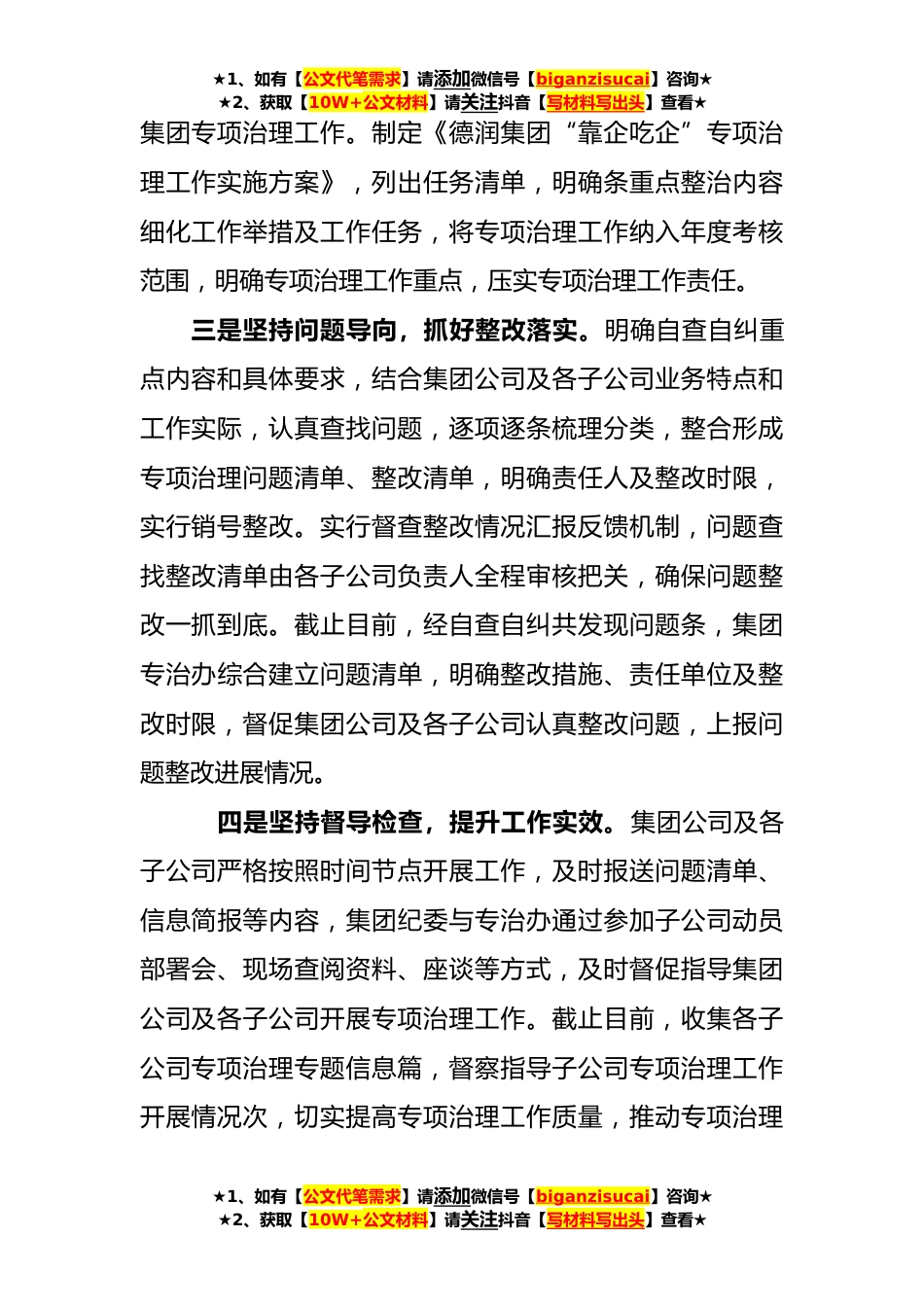 ★1、如有【公文代笔需求】请添加微信号【biganzisucai】咨询★
★2、获取【10W+公文材料】请关注抖音【写材料写出头】查看★

集团专项治理工作。制定《德润集团“靠企吃企”专项治理工作实施方案》，列出任务清单，明确条重点整治内容细化工作举措及工作任务，将专项治理工作纳入年度考核范围，明确专项治理工作重点，压实专项治理工作责任。

三是坚持问题导向，抓好整改落实。明确自查自纠重点内容和具体要求，结合集团公司及各子公司业务特点和工作实际，认真查找问题，逐项逐条梳理分类，整合形成专项治理问题清单、整改清单，明确责任人及整改时限，实行销号整改。实行督查整改情况汇报反馈机制，问题查找整改清单由各子公司负责人全程审核把关，确保问题整改一抓到底。截止目前，经自查自纠共发现问题条，集团专治办综合建立问题清单，明确整改措施、责任单位及整改时限，督促集团公司及各子公司认真整改问题，上报问题整改进展情况。

四是坚持督导检查，提升工作实效。集团公司及各子公司严格按照时间节点开展工作，及时报送问题清单、信息简报等内容，集团纪委与专治办通过参加子公司动员部署会、现场查阅资料、座谈等方式，及时督促指导集团公司及各子公司开展专项治理工作。截止目前，收集各子公司专项治理专题信息篇，督察指导子公司专项治理工作开展情况次，切实提高专项治理工作质量，推动专项治理

★1、如有【公文代笔需求】请添加微信号【biganzisucai】咨询★
★2、获取【10W+公文材料】请关注抖音【写材料写出头】查看★